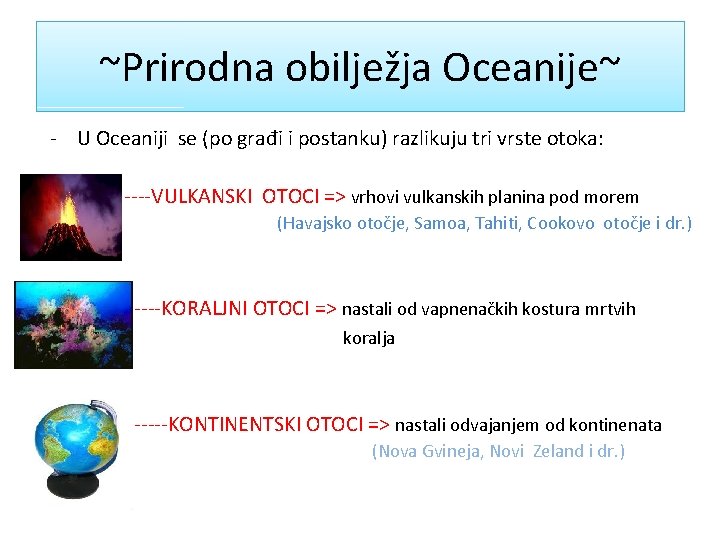 ~Prirodna obilježja Oceanije~

- U Oceaniji se (po građi i postanku) razlikuju tri vrste otoka:

----VULKANSKI OTOCI => vrhovi vulkanskih planina pod morem
(Havajsko otočje, Samoa, Tahiti, Cookovo otočje i dr.)

----KORALJNI OTOCI => nastali od vapnenačkih kostura mrtvih koralja

-----KONTINENTSKI OTOCI => nastali odvajanjem od kontinenata
(Nova Gvineja, Novi Zeland i dr.)